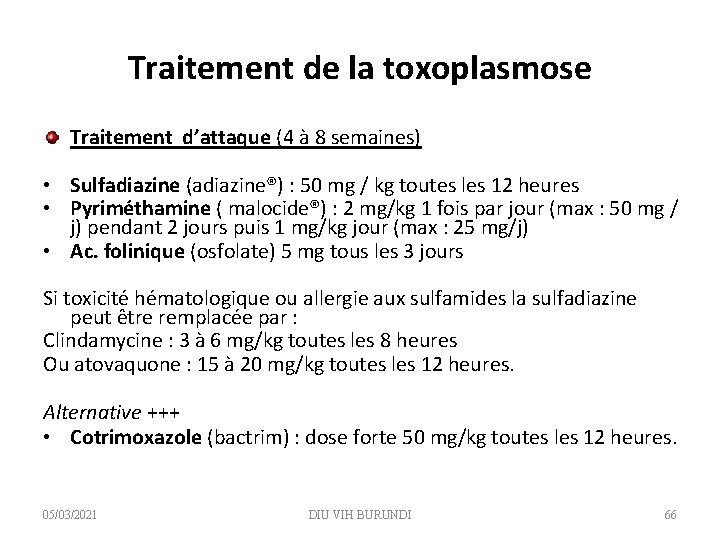 Traitement de la toxoplasmose

Traitement d'attaque (4 à 8 semaines)

• Sulfadiazine (adiazine®) : 50 mg / kg toutes les 12 heures
• Pyriméthamine ( malocide®) : 2 mg/kg 1 fois par jour (max : 50 mg / j) pendant 2 jours puis 1 mg/kg jour (max : 25 mg/j)
• Ac. folinique (osfolate) 5 mg tous les 3 jours

Si toxicité hématologique ou allergie aux sulfamides la sulfadiazine peut être remplacée par :
Clindamycine : 3 à 6 mg/kg toutes les 8 heures
Ou atovaquone : 15 à 20 mg/kg toutes les 12 heures.

Alternative +++
• Cotrimoxazole (bactrim) : dose forte 50 mg/kg toutes les 12 heures.

05/03/2021 DIU VIH BURUNDI 66